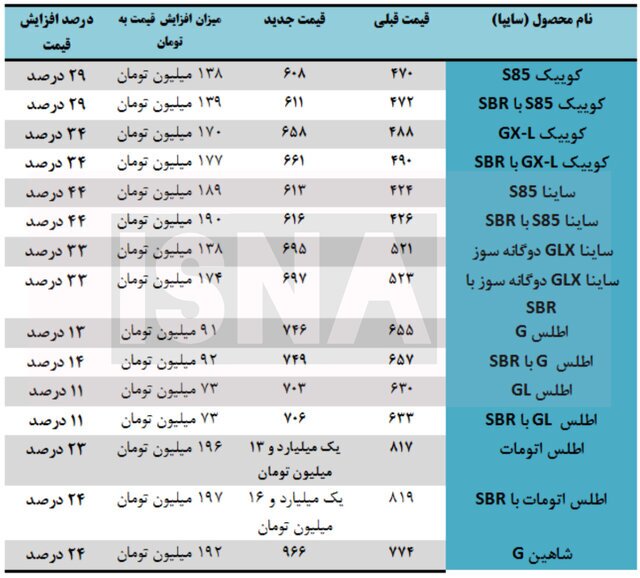 | نام محصول (سایپا) | قیمت قبلی | قیمت جدید | میزان افزایش قیمت به تومان | درصد افزایش قیمت |
|---|---|---|---|---|
| کوییک S85 | ۴۷۰ | ۶۰۸ | ۱۳۸ میلیون تومان | ۲۹ درصد |
| کوییک S85 با SBR | ۴۷۲ | ۶۱۱ | ۱۳۹ میلیون تومان | ۲۹ درصد |
| کوییک GX-L | ۴۸۸ | ۶۵۸ | ۱۷۰ میلیون تومان | ۳۴ درصد |
| کوییک GX-L با SBR | ۴۹۰ | ۶۶۱ | ۱۷۷ میلیون تومان | ۳۴ درصد |
| ساینا S85 | ۴۲۴ | ۶۱۳ | ۱۸۹ میلیون تومان | ۴۴ درصد |
| ساینا S85 با SBR | ۴۲۶ | ۶۱۶ | ۱۹۰ میلیون تومان | ۴۴ درصد |
| ساینا GLX دوگانه سوز | ۵۲۱ | ۶۹۵ | ۱۳۸ میلیون تومان | ۳۳ درصد |
| ساینا GLX دوگانه سوز با SBR | ۵۲۳ | ۶۹۷ | ۱۷۴ میلیون تومان | ۳۳ درصد |
| اطلس G | ۶۵۵ | ۷۴۶ | ۹۱ میلیون تومان | ۱۳ درصد |
| اطلس G با SBR | ۶۵۷ | ۷۴۹ | ۹۲ میلیون تومان | ۱۴ درصد |
| اطلس GL | ۶۳۰ | ۷۰۳ | ۷۳ میلیون تومان | ۱۱ درصد |
| اطلس GL با SBR | ۶۳۳ | ۷۰۶ | ۷۳ میلیون تومان | ۱۱ درصد |
| اطلس اتومات | ۸۱۷ | یک میلیارد و ۱۳ میلیون تومان | ۱۹۶ میلیون تومان | ۲۳ درصد |
| اطلس اتومات با SBR | ۸۱۹ | یک میلیارد و ۱۶ میلیون تومان | ۱۹۷ میلیون تومان | ۲۴ درصد |
| شاهین G | ۷۷۴ | ۹۶۶ | ۱۹۲ میلیون تومان | ۲۴ درصد |

ISNA